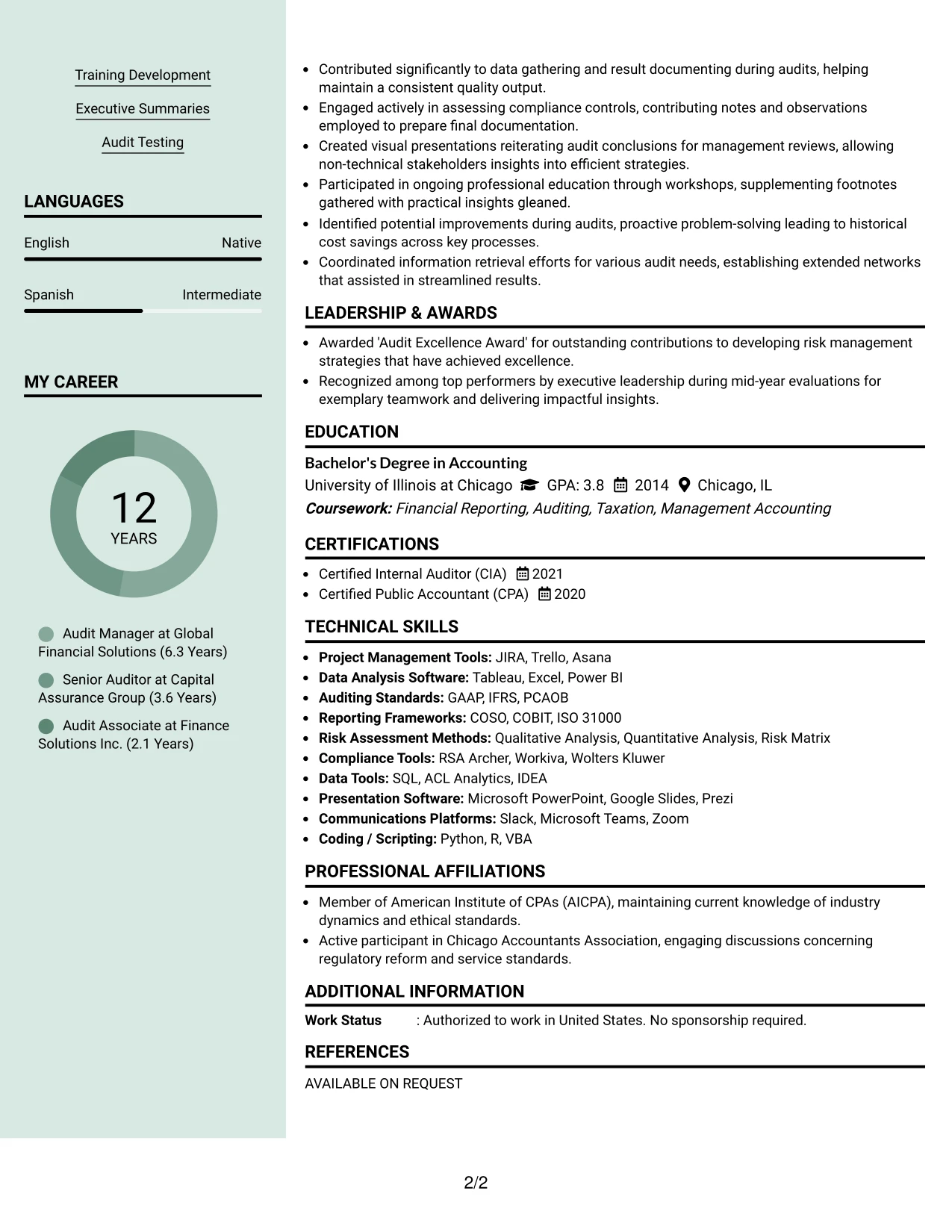 Training Development

Executive Summaries

Audit Testing

LANGUAGES

English
Native

Spanish
Intermediate

MY CAREER

12
YEARS

Audit Manager at Global Financial Solutions (6.3 Years)

Senior Auditor at Capital Assurance Group (3.6 Years)

Audit Associate at Finance Solutions Inc. (2.1 Years)

• Contributed significantly to data gathering and result documenting during audits, helping maintain a consistent quality output.
• Engaged actively in assessing compliance controls, contributing notes and observations employed to prepare final documentation.
• Created visual presentations reiterating audit conclusions for management reviews, allowing non-technical stakeholders insights into efficient strategies.
• Participated in ongoing professional education through workshops, supplementing footnotes gathered with practical insights gleaned.
• Identified potential improvements during audits, proactive problem-solving leading to historical cost savings across key processes.
• Coordinated information retrieval efforts for various audit needs, establishing extended networks that assisted in streamlined results.

LEADERSHIP & AWARDS

• Awarded 'Audit Excellence Award' for outstanding contributions to developing risk management strategies that have achieved excellence.
• Recognized among top performers by executive leadership during mid-year evaluations for exemplary teamwork and delivering impactful insights.

EDUCATION

Bachelor's Degree in Accounting
University of Illinois at Chicago GPA: 3.8 2014 Chicago, IL
Coursework: Financial Reporting, Auditing, Taxation, Management Accounting

CERTIFICATIONS

• Certified Internal Auditor (CIA) 2021
• Certified Public Accountant (CPA) 2020

TECHNICAL SKILLS

• Project Management Tools: JIRA, Trello, Asana
• Data Analysis Software: Tableau, Excel, Power BI
• Auditing Standards: GAAP, IFRS, PCAOB
• Reporting Frameworks: COSO, COBIT, ISO 31000
• Risk Assessment Methods: Qualitative Analysis, Quantitative Analysis, Risk Matrix
• Compliance Tools: RSA Archer, Workiva, Wolters Kluwer
• Data Tools: SQL, ACL Analytics, IDEA
• Presentation Software: Microsoft PowerPoint, Google Slides, Prezi
• Communications Platforms: Slack, Microsoft Teams, Zoom
• Coding / Scripting: Python, R, VBA

PROFESSIONAL AFFILIATIONS

• Member of American Institute of CPAs (AICPA), maintaining current knowledge of industry dynamics and ethical standards.
• Active participant in Chicago Accountants Association, engaging discussions concerning regulatory reform and service standards.

ADDITIONAL INFORMATION

Work Status : Authorized to work in United States. No sponsorship required.

REFERENCES

AVAILABLE ON REQUEST

2/2